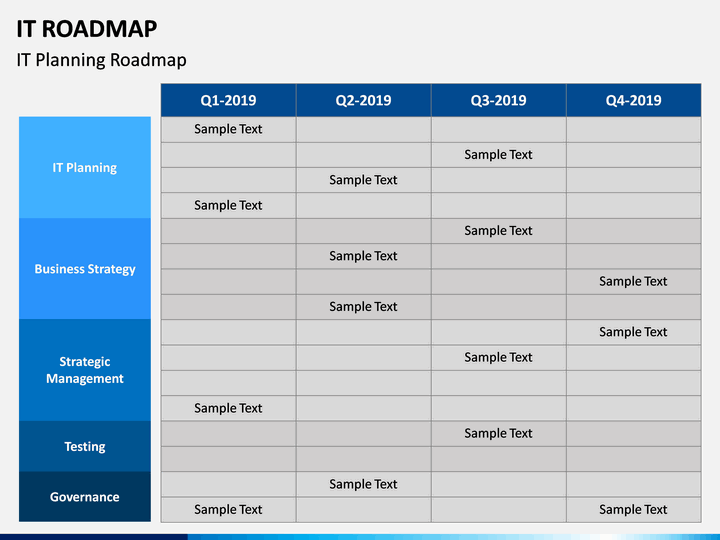 IT ROADMAP

IT Planning Roadmap

| | Q1-2019 | Q2-2019 | Q3-2019 | Q4-2019 |
|---|---|---|---|---|
| IT Planning | Sample Text | | | |
| | | | Sample Text | |
| | | Sample Text | | |
| | Sample Text | | | |
| Business Strategy | | | Sample Text | |
| | | Sample Text | | |
| | | | | Sample Text |
| | | Sample Text | | |
| Strategic Management | | | | Sample Text |
| | | | Sample Text | |
| | | | | |
| | Sample Text | | | |
| Testing | | | Sample Text | |
| | | | | |
| Governance | | Sample Text | | |
| | Sample Text | | | Sample Text |